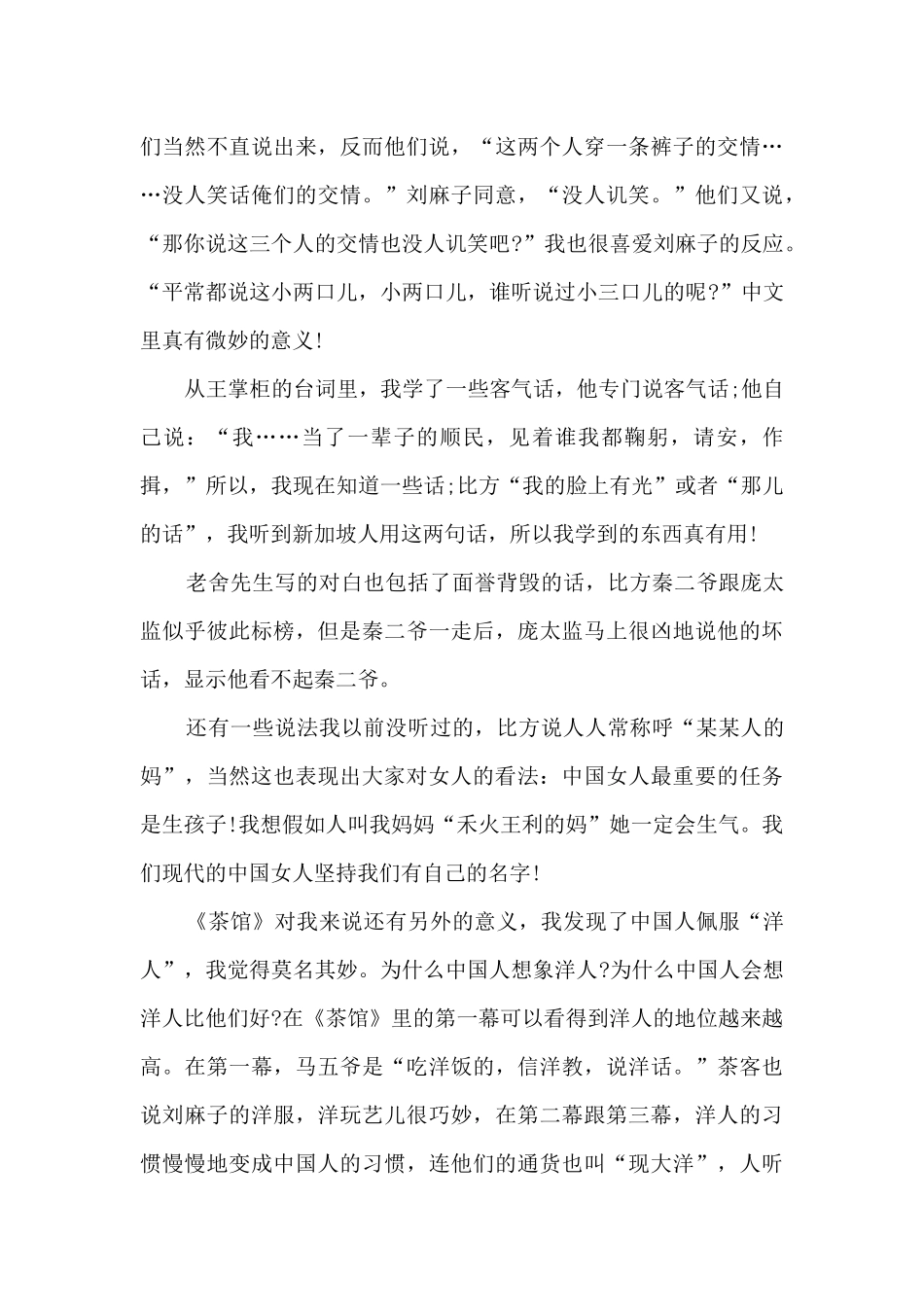 们当然不直说出来，反而他们说，“这两个人穿一条裤子的交情……没人笑话俺们的交情。”刘麻子同意，“没人讥笑。”他们又说，“那你说这三个人的交情也没人讥笑吧?”我也很喜爱刘麻子的反应。“平常都说这小两口儿，小两口儿，谁听说过小三口儿的呢?”中文里真有微妙的意义!

从王掌柜的台词里，我学了一些客气话，他专门说客气话;他自己说：“我……当了一辈子的顺民，见着谁我都鞠躬，请安，作揖，”所以，我现在知道一些话;比方“我的脸上有光”或者“那儿的话”，我听到新加坡人用这两句话，所以我学到的东西真有用!

老舍先生写的对白也包括了面誉背毁的话，比方秦二爷跟庞太监似乎彼此标榜，但是秦二爷一走后，庞太监马上很凶地说他的坏话，显示他看不起秦二爷。

还有一些说法我以前没听过的，比方说人人常称呼“某某人的妈”，当然这也表现出大家对女人的看法：中国女人最重要的任务是生孩子!我想假如人叫我妈妈“禾火王利的妈”她一定会生气。我们现代的中国女人坚持我们有自己的名字!

《茶馆》对我来说还有另外的意义，我发现了中国人佩服“洋人”，我觉得莫名其妙。为什么中国人想象洋人?为什么中国人会想洋人比他们好?在《茶馆》里的第一幕可以看得到洋人的地位越来越高。在第一幕，马五爷是“吃洋饭的，信洋教，说洋话。”茶客也说刘麻子的洋服，洋玩艺儿很巧妙，在第二幕跟第三幕，洋人的习惯慢慢地变成中国人的习惯，连他们的通货也叫“现大洋”，人听